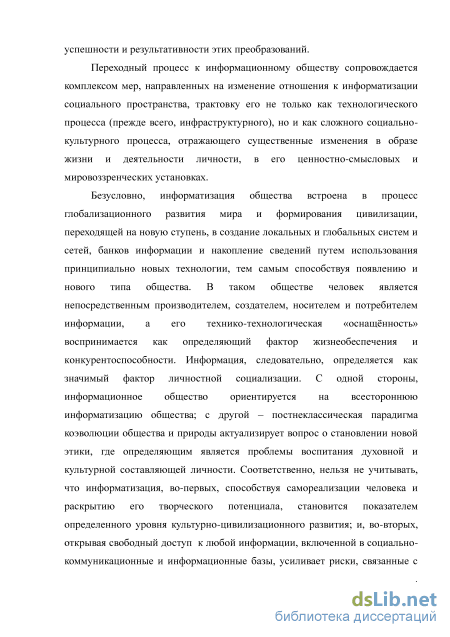 успешности и результативности этих преобразований.

Переходный процесс к информационному обществу сопровождается комплексом мер, направленных на изменение отношения к информатизации социального пространства, трактовку его не только как технологического процесса (прежде всего, инфраструктурного), но и как сложного социально-культурного процесса, отражающего существенные изменения в образе жизни и деятельности личности, в его ценностно-смысловых и мировоззренческих установках.

Безусловно, информатизация общества встроена в процесс глобализационного развития мира и формирования цивилизации, переходящей на новую ступень, в создание локальных и глобальных систем и сетей, банков информации и накопление сведений путем использования принципиально новых технологии, тем самым способствуя появлению и нового типа общества. В таком обществе человек является непосредственным производителем, создателем, носителем и потребителем информации, а его технико-технологическая «оснащённость» воспринимается как определяющий фактор жизнеобеспечения и конкурентоспособности. Информация, следовательно, определяется как значимый фактор личностной социализации. С одной стороны, информационное общество ориентируется на всестороннюю информатизацию общества; с другой – постнеклассическая парадигма коэволюции общества и природы актуализирует вопрос о становлении новой этики, где определяющим является проблемы воспитания духовной и культурной составляющей личности. Соответственно, нельзя не учитывать, что информатизация, во-первых, способствуя самореализации человека и раскрытию его творческого потенциала, становится показателем определенного уровня культурно-цивилизационного развития; и, во-вторых, открывая свободный доступ к любой информации, включенной в социально-коммуникационные и информационные базы, усиливает риски, связанные с

dsLib.net
библиотека диссертаций